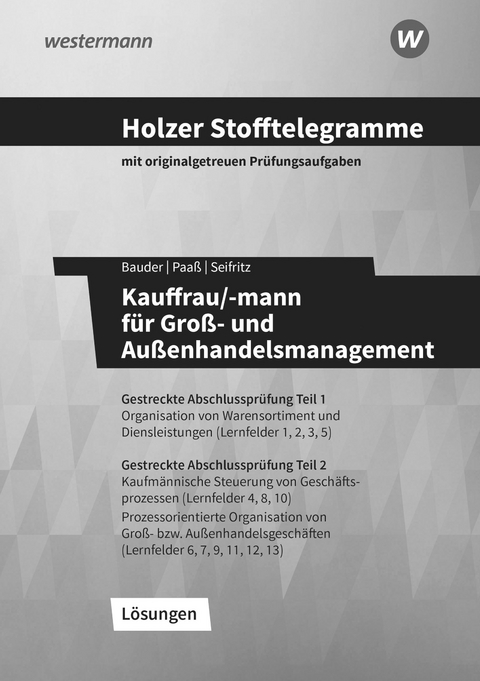 westermann

W

Holzer Stofftelegramme

mit originalgetreuen Prüfungsaufgaben

Bauder | Paaß | Seifritz

Kauffrau/-mann für Groß- und Außenhandelsmanagement

Gestreckte Abschlussprüfung Teil 1
Organisation von Warensortiment und Diensleistungen (Lernfelder 1, 2, 3, 5)

Gestreckte Abschlussprüfung Teil 2
Kaufmännische Steuerung von Geschäftsprozessen (Lernfelder 4, 8, 10)
Prozessorientierte Organisation von Groß- bzw. Außenhandelsgeschäften (Lernfelder 6, 7, 9, 11, 12, 13)

Lösungen